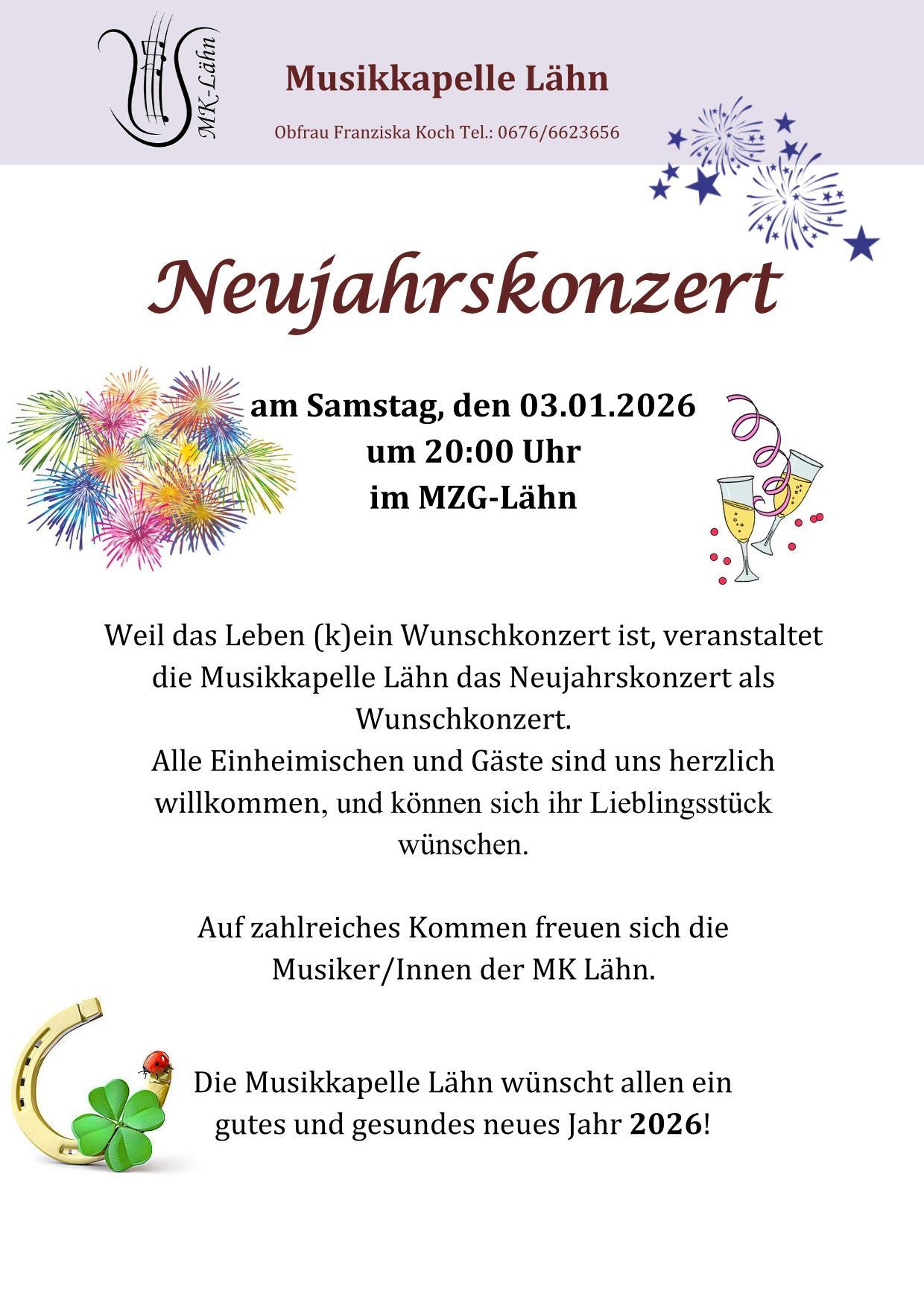 MK-Lähn

Musikkapelle Lähn

Obfrau Franziska Koch Tel.: 0676/6623656

Neujahrskonzert

am Samstag, den 03.01.2026
um 20:00 Uhr
im MZG-Lähn

Weil das Leben (k)ein Wunschkonzert ist, veranstaltet die Musikkapelle Lähn das Neujahrskonzert als Wunschkonzert.
Alle Einheimischen und Gäste sind uns herzlich willkommen, und können sich ihr Lieblingsstück wünschen.

Auf zahlreiches Kommen freuen sich die Musiker/Innen der MK Lähn.

Die Musikkapelle Lähn wünscht allen ein gutes und gesundes neues Jahr 2026!